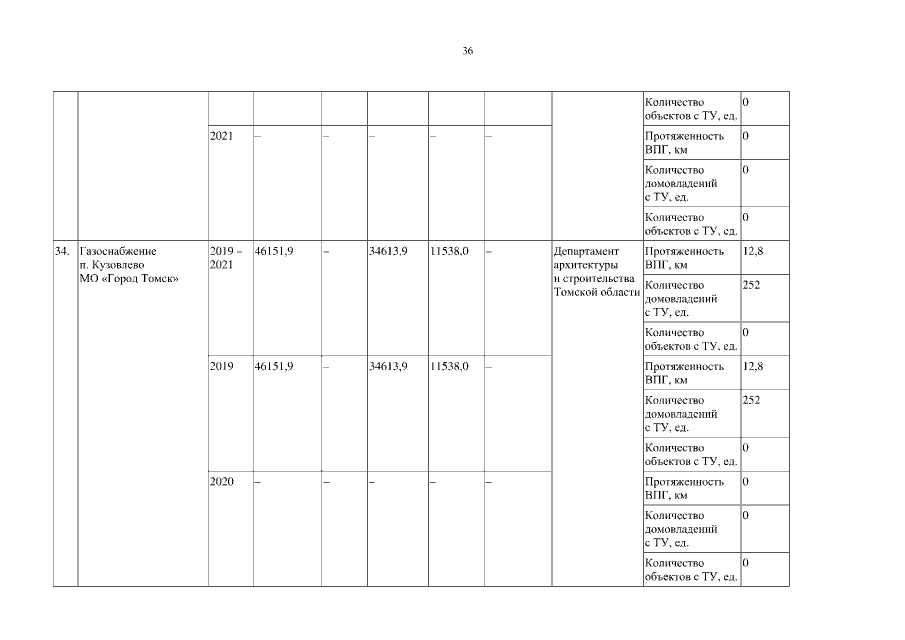 36

|  |  |  |  |  |  |  |  |  | Количество объектов с ТУ, ед. | 0 |
|---|---|---|---|---|---|---|---|---|---|---|
|  |  | 2021 | – | – | – | – | – |  | Протяженность ВПГ, км | 0 |
|  |  |  |  |  |  |  |  |  | Количество домовладений с ТУ, ед. | 0 |
|  |  |  |  |  |  |  |  |  | Количество объектов с ТУ, ед. | 0 |
| 34. | Газоснабжение п. Кузовлево МО «Город Томск» | 2019 – 2021 | 46151,9 | – | 34613,9 | 11538,0 | – | Департамент архитектуры и строительства Томской области | Протяженность ВПГ, км | 12,8 |
|  |  |  |  |  |  |  |  |  | Количество домовладений с ТУ, ед. | 252 |
|  |  |  |  |  |  |  |  |  | Количество объектов с ТУ, ед. | 0 |
|  |  | 2019 | 46151,9 | – | 34613,9 | 11538,0 | – |  | Протяженность ВПГ, км | 12,8 |
|  |  |  |  |  |  |  |  |  | Количество домовладений с ТУ, ед. | 252 |
|  |  |  |  |  |  |  |  |  | Количество объектов с ТУ, ед. | 0 |
|  |  | 2020 | – | – | – | – | – |  | Протяженность ВПГ, км | 0 |
|  |  |  |  |  |  |  |  |  | Количество домовладений с ТУ, ед. | 0 |
|  |  |  |  |  |  |  |  |  | Количество объектов с ТУ, ед. | 0 |